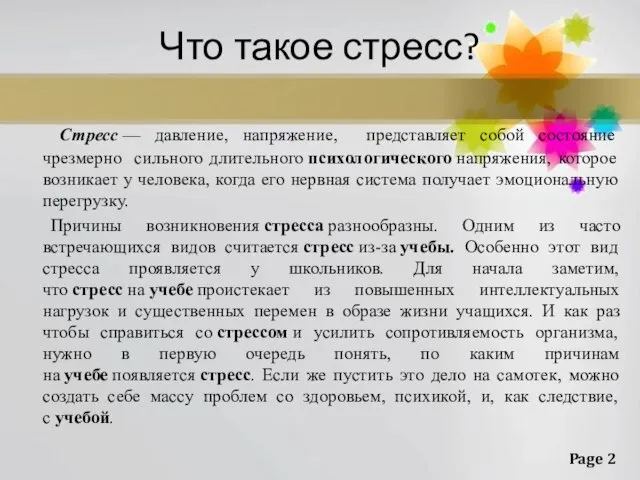 Что такое стресс?

Стресс — давление, напряжение, представляет собой состояние чрезмерно сильного длительного психологического напряжения, которое возникает у человека, когда его нервная система получает эмоциональную перегрузку.

Причины возникновения стресса разнообразны. Одним из часто встречающихся видов считается стресс из-за учебы. Особенно этот вид стресса проявляется у школьников. Для начала заметим, что стресс на учебе проистекает из повышенных интеллектуальных нагрузок и существенных перемен в образе жизни учащихся. И как раз чтобы справиться со стрессом и усилить сопротивляемость организма, нужно в первую очередь понять, по каким причинам на учебе появляется стресс. Если же пустить это дело на самотек, можно создать себе массу проблем со здоровьем, психикой, и, как следствие, с учебой.

Page 2